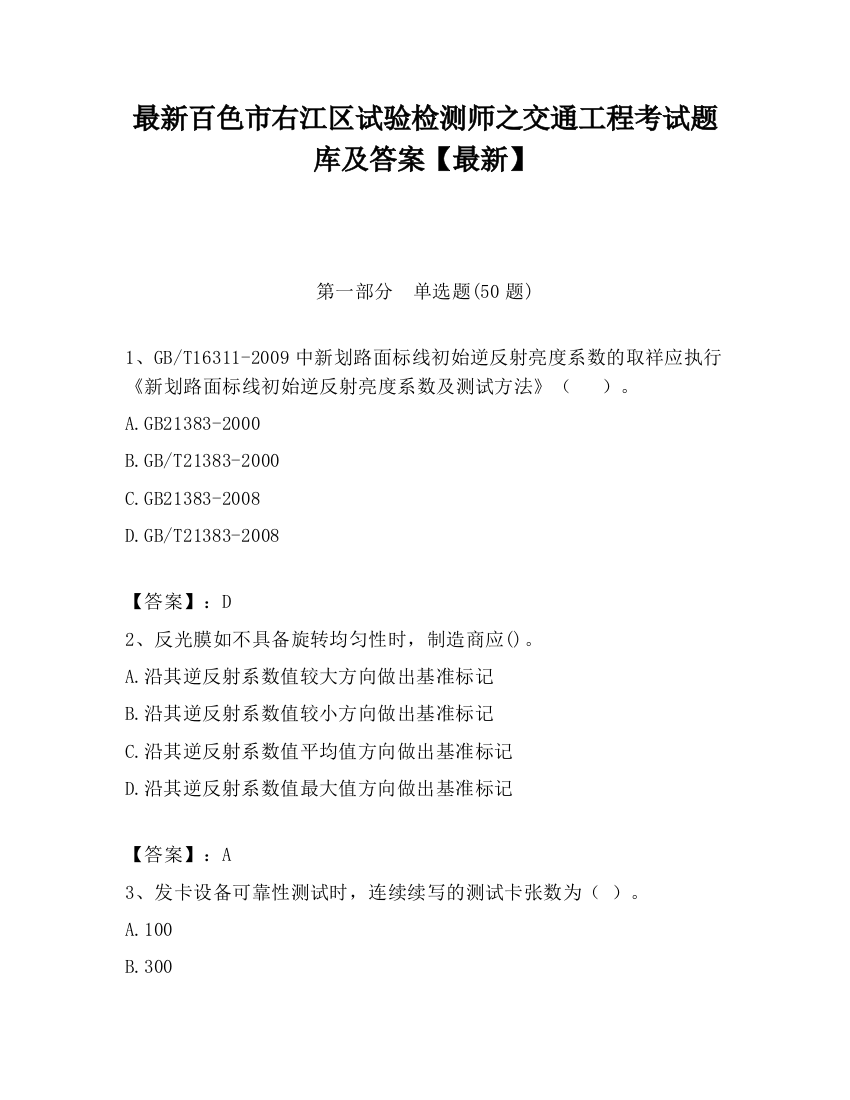 最新百色市右江区试验检测师之交通工程考试题库及答案【最新】

第一部分　单选题(50 题)

1、GB/T16311-2009 中新划路面标线初始逆反射亮度系数的取样应执行《新划路面标线初始逆反射亮度系数及测试方法》（　）。

A.GB21383-2000

B.GB/T21383-2000

C.GB21383-2008

D.GB/T21383-2008

【答案】：D

2、反光膜如不具备旋转均匀性时，制造商应()。

A.沿其逆反射系数值较大方向做出基准标记

B.沿其逆反射系数值较小方向做出基准标记

C.沿其逆反射系数值平均值方向做出基准标记

D.沿其逆反射系数值最大值方向做出基准标记

【答案】：A

3、发卡设备可靠性测试时，连续续写的测试卡张数为（ ）。

A.100

B.300